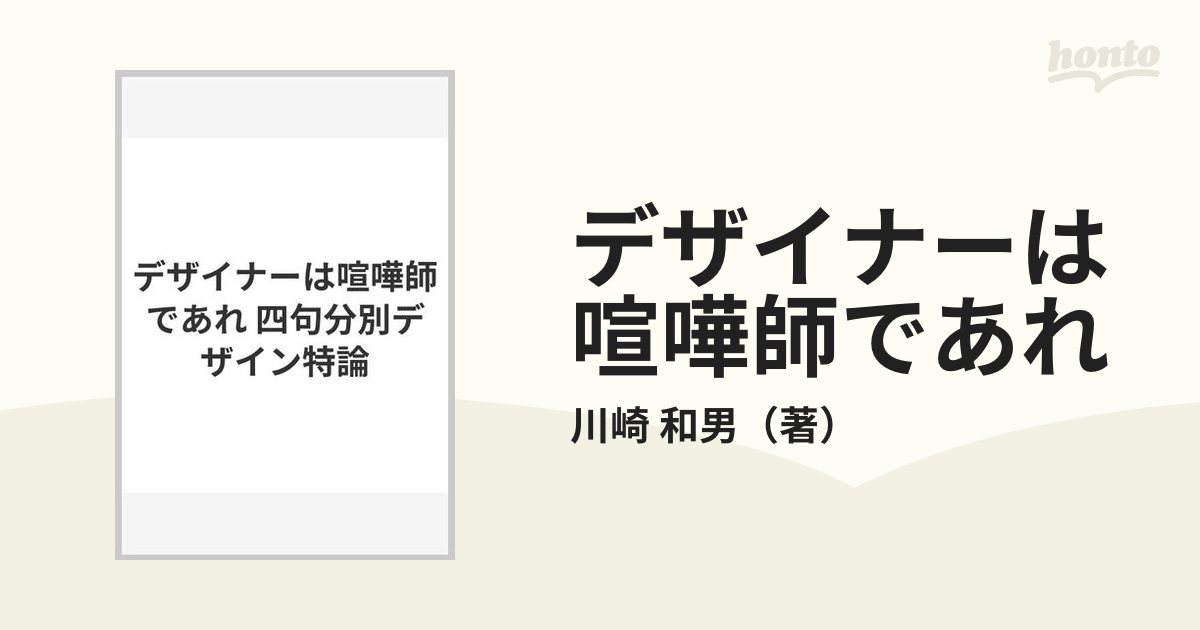 honto

デザイナーは喧嘩師であれ 四句分別デザイン特論

デザイナーは喧嘩師であれ

川崎 和男（著）